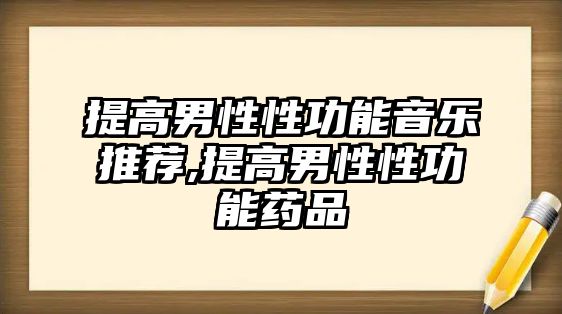 提高男性性功能音乐推荐,提高男性性功能药品